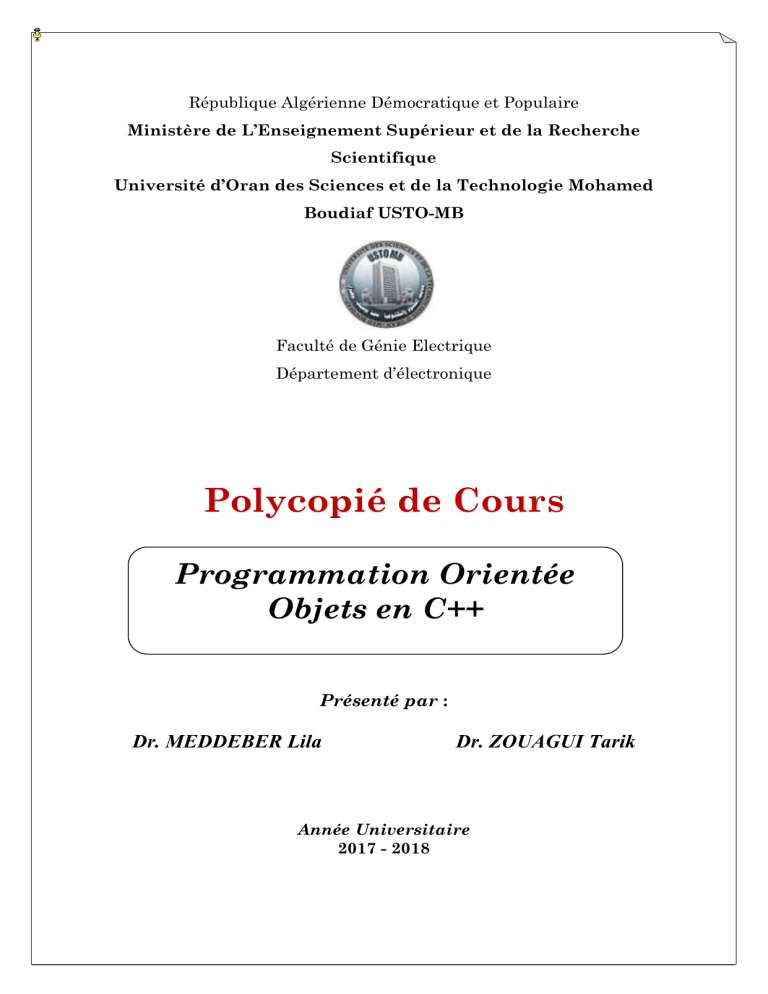 République Algérienne Démocratique et Populaire
Ministère de L'Enseignement Supérieur et de la Recherche Scientifique
Université d'Oran des Sciences et de la Technologie Mohamed Boudiaf USTO-MB

USTO MB

Faculté de Génie Electrique
Département d'électronique

Polycopié de Cours

Programmation Orientée Objets en C++

Présenté par :

Dr. MEDDEBER Lila

Dr. ZOUAGUI Tarik

Année Universitaire
2017 - 2018